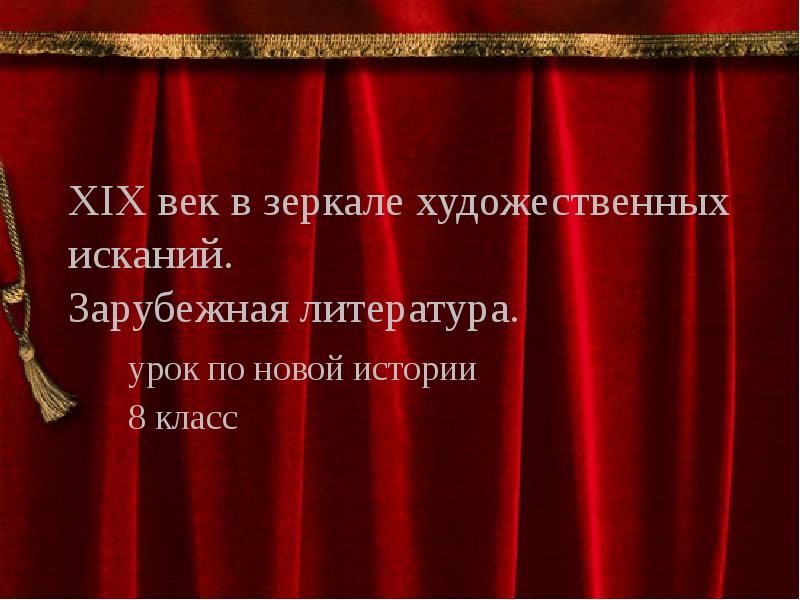 XIX век в зеркале художественных исканий.
Зарубежная литература.

урок по новой истории
8 класс